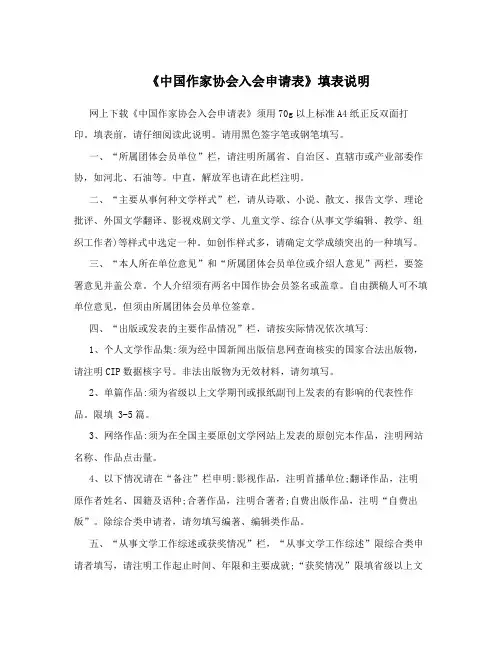 《中国作家协会入会申请表》填表说明

网上下载《中国作家协会入会申请表》须用70g以上标准A4纸正反双面打印。填表前，请仔细阅读此说明。请用黑色签字笔或钢笔填写。

一、“所属团体会员单位”栏，请注明所属省、自治区、直辖市或产业部委作协，如河北、石油等。中直，解放军也请在此栏注明。

二、“主要从事何种文学样式”栏，请从诗歌、小说、散文、报告文学、理论批评、外国文学翻译、影视戏剧文学、儿童文学、综合(从事文学编辑、教学、组织工作者)等样式中选定一种。如创作样式多，请确定文学成绩突出的一种填写。

三、“本人所在单位意见”和“所属团体会员单位或介绍人意见”两栏，要签署意见并盖公章。个人介绍须有两名中国作协会员签名或盖章。自由撰稿人可不填单位意见，但须由所属团体会员单位签章。

四、“出版或发表的主要作品情况”栏，请按实际情况依次填写：

1、个人文学作品集：须为经中国新闻出版信息网查询核实的国家合法出版物，请注明CIP数据核字号。非法出版物为无效材料，请勿填写。

2、单篇作品：须为省级以上文学期刊或报纸副刊上发表的有影响的代表性作品。限填 3-5篇。

3、网络作品：须为在全国主要原创文学网站上发表的原创完本作品，注明网站名称、作品点击量。

4、以下情况请在“备注”栏申明：影视作品，注明首播单位；翻译作品，注明原作者姓名、国籍及语种；合著作品，注明合著者；自费出版作品，注明“自费出版”。除综合类申请者，请勿填写编著、编辑类作品。

五、“从事文学工作综述或获奖情况”栏，“从事文学工作综述”限综合类申请者填写，请注明工作起止时间、年限和主要成就；“获奖情况”限填省级以上文